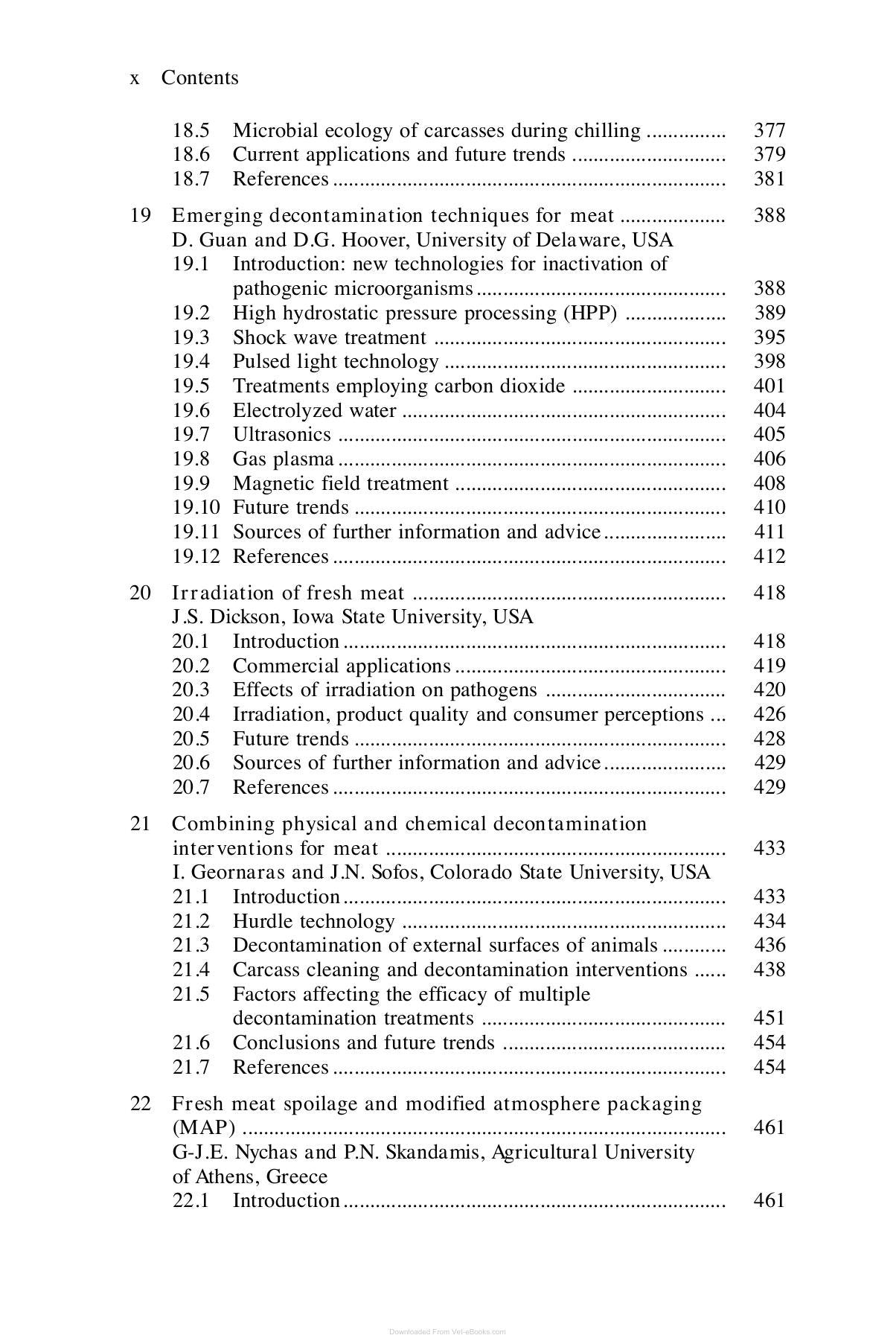 x Contents

18.5 Microbial ecology of carcasses during chilling 377
18.6 Current applications and future trends 379
18.7 References 381

19 Emerging decontamination techniques for meat 388
D. Guan and D.G. Hoover, University of Delaware, USA
19.1 Introduction: new technologies for inactivation of pathogenic microorganisms 388
19.2 High hydrostatic pressure processing (HPP) 389
19.3 Shock wave treatment 395
19.4 Pulsed light technology 398
19.5 Treatments employing carbon dioxide 401
19.6 Electrolyzed water 404
19.7 Ultrasonics 405
19.8 Gas plasma 406
19.9 Magnetic field treatment 408
19.10 Future trends 410
19.11 Sources of further information and advice 411
19.12 References 412

20 Irradiation of fresh meat 418
J.S. Dickson, Iowa State University, USA
20.1 Introduction 418
20.2 Commercial applications 419
20.3 Effects of irradiation on pathogens 420
20.4 Irradiation, product quality and consumer perceptions 426
20.5 Future trends 428
20.6 Sources of further information and advice 429
20.7 References 429

21 Combining physical and chemical decontamination interventions for meat 433
I. Geornaras and J.N. Sofos, Colorado State University, USA
21.1 Introduction 433
21.2 Hurdle technology 434
21.3 Decontamination of external surfaces of animals 436
21.4 Carcass cleaning and decontamination interventions 438
21.5 Factors affecting the efficacy of multiple decontamination treatments 451
21.6 Conclusions and future trends 454
21.7 References 454

22 Fresh meat spoilage and modified atmosphere packaging (MAP) 461
G-J.E. Nychas and P.N. Skandamis, Agricultural University of Athens, Greece
22.1 Introduction 461

Downloaded From Vet-eBooks.com